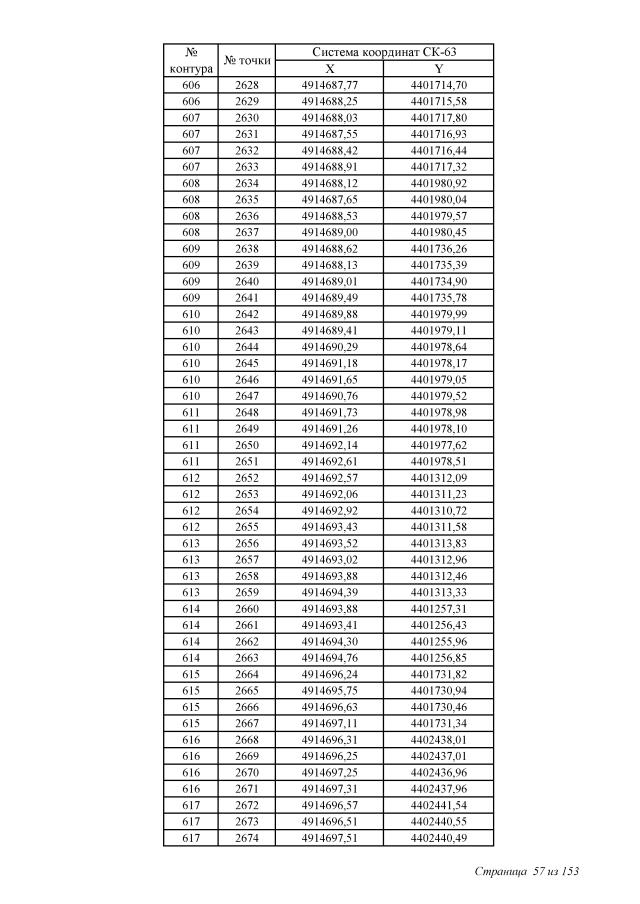 | № контура | № точки | Система координат СК-63 X | Система координат СК-63 Y |
|---|---|---|---|
| 606 | 2628 | 4914687,77 | 4401714,70 |
| 606 | 2629 | 4914688,25 | 4401715,58 |
| 607 | 2630 | 4914688,03 | 4401717,80 |
| 607 | 2631 | 4914687,55 | 4401716,93 |
| 607 | 2632 | 4914688,42 | 4401716,44 |
| 607 | 2633 | 4914688,91 | 4401717,32 |
| 608 | 2634 | 4914688,12 | 4401980,92 |
| 608 | 2635 | 4914687,65 | 4401980,04 |
| 608 | 2636 | 4914688,53 | 4401979,57 |
| 608 | 2637 | 4914689,00 | 4401980,45 |
| 609 | 2638 | 4914688,62 | 4401736,26 |
| 609 | 2639 | 4914688,13 | 4401735,39 |
| 609 | 2640 | 4914689,01 | 4401734,90 |
| 609 | 2641 | 4914689,49 | 4401735,78 |
| 610 | 2642 | 4914689,88 | 4401979,99 |
| 610 | 2643 | 4914689,41 | 4401979,11 |
| 610 | 2644 | 4914690,29 | 4401978,64 |
| 610 | 2645 | 4914691,18 | 4401978,17 |
| 610 | 2646 | 4914691,65 | 4401979,05 |
| 610 | 2647 | 4914690,76 | 4401979,52 |
| 611 | 2648 | 4914691,73 | 4401978,98 |
| 611 | 2649 | 4914691,26 | 4401978,10 |
| 611 | 2650 | 4914692,14 | 4401977,62 |
| 611 | 2651 | 4914692,61 | 4401978,51 |
| 612 | 2652 | 4914692,57 | 4401312,09 |
| 612 | 2653 | 4914692,06 | 4401311,23 |
| 612 | 2654 | 4914692,92 | 4401310,72 |
| 612 | 2655 | 4914693,43 | 4401311,58 |
| 613 | 2656 | 4914693,52 | 4401313,83 |
| 613 | 2657 | 4914693,02 | 4401312,96 |
| 613 | 2658 | 4914693,88 | 4401312,46 |
| 613 | 2659 | 4914694,39 | 4401313,33 |
| 614 | 2660 | 4914693,88 | 4401257,31 |
| 614 | 2661 | 4914693,41 | 4401256,43 |
| 614 | 2662 | 4914694,30 | 4401255,96 |
| 614 | 2663 | 4914694,76 | 4401256,85 |
| 615 | 2664 | 4914696,24 | 4401731,82 |
| 615 | 2665 | 4914695,75 | 4401730,94 |
| 615 | 2666 | 4914696,63 | 4401730,46 |
| 615 | 2667 | 4914697,11 | 4401731,34 |
| 616 | 2668 | 4914696,31 | 4402438,01 |
| 616 | 2669 | 4914696,25 | 4402437,01 |
| 616 | 2670 | 4914697,25 | 4402436,96 |
| 616 | 2671 | 4914697,31 | 4402437,96 |
| 617 | 2672 | 4914696,57 | 4402441,54 |
| 617 | 2673 | 4914696,51 | 4402440,55 |
| 617 | 2674 | 4914697,51 | 4402440,49 |

Страница 57 из 153